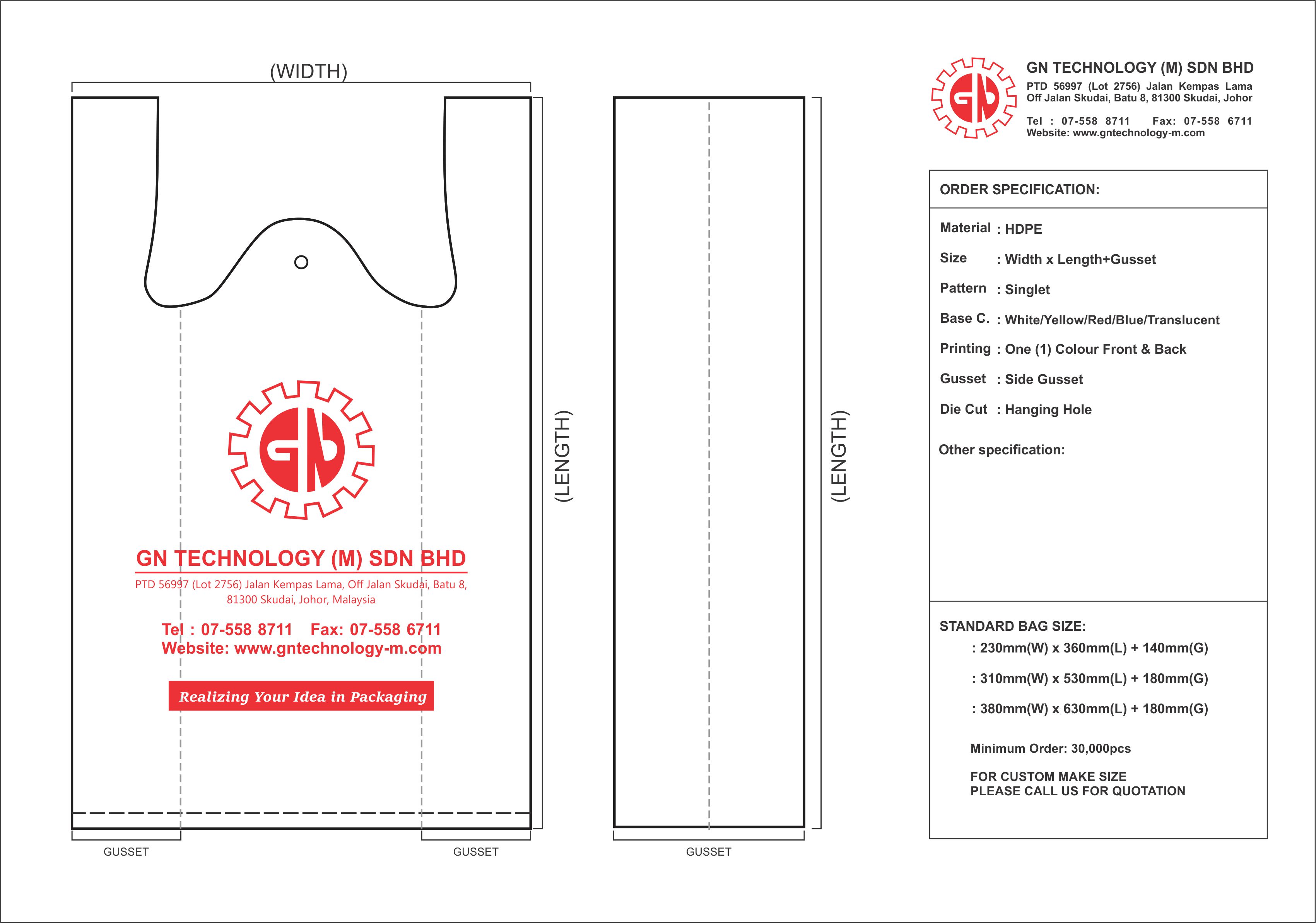 (WIDTH)

GN

GN TECHNOLOGY (M) SDN BHD
PTD 56997 (Lot 2756) Jalan Kempas Lama, Off Jalan Skudai, Batu 8, 81300 Skudai, Johor, Malaysia

Tel : 07-558 8711 Fax: 07-558 6711
Website: www.gntechnology-m.com

Realizing Your Idea in Packaging

(LENGTH)

GUSSET GUSSET

(LENGTH)

GUSSET

GN

GN TECHNOLOGY (M) SDN BHD
PTD 56997 (Lot 2756) Jalan Kempas Lama Off Jalan Skudai, Batu 8, 81300 Skudai, Johor

Tel : 07-558 8711 Fax: 07-558 6711
Website: www.gntechnology-m.com

ORDER SPECIFICATION:

Material : HDPE
Size : Width x Length+Gusset
Pattern : Singlet
Base C. : White/Yellow/Red/Blue/Translucent
Printing : One (1) Colour Front & Back
Gusset : Side Gusset
Die Cut : Hanging Hole

Other specification:

STANDARD BAG SIZE:
: 230mm(W) x 360mm(L) + 140mm(G)
: 310mm(W) x 530mm(L) + 180mm(G)
: 380mm(W) x 630mm(L) + 180mm(G)

Minimum Order: 30,000pcs

FOR CUSTOM MAKE SIZE
PLEASE CALL US FOR QUOTATION